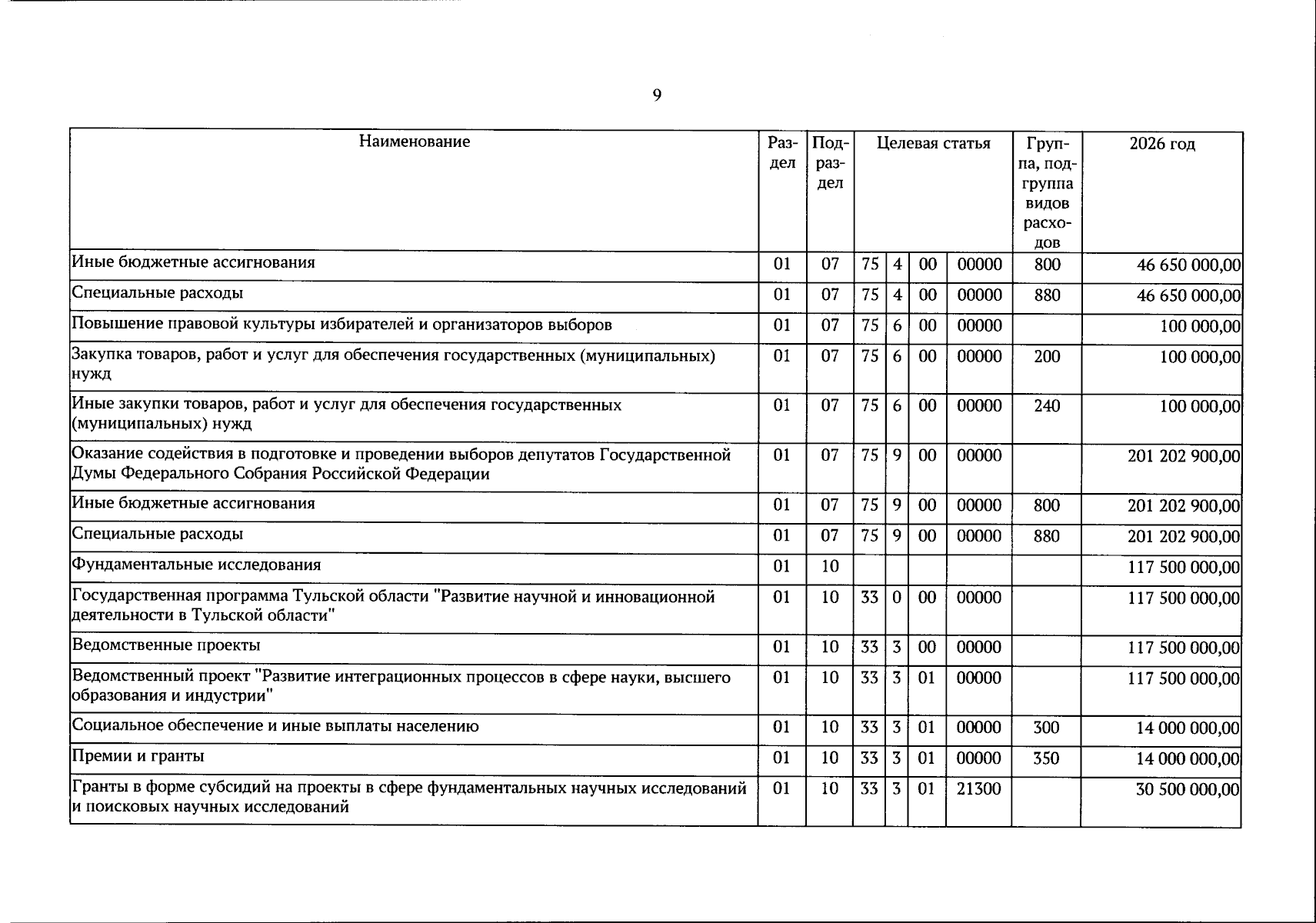 9

| Наименование | Раздел | Подраздел | Целевая статья |  |  |  | Группа, подгруппа видов расходов | 2026 год |
|---|---|---|---|---|---|---|---|---|
| Иные бюджетные ассигнования | 01 | 07 | 75 | 4 | 00 | 00000 | 800 | 46 650 000,00 |
| Специальные расходы | 01 | 07 | 75 | 4 | 00 | 00000 | 880 | 46 650 000,00 |
| Повышение правовой культуры избирателей и организаторов выборов | 01 | 07 | 75 | 6 | 00 | 00000 |  | 100 000,00 |
| Закупка товаров, работ и услуг для обеспечения государственных (муниципальных) нужд | 01 | 07 | 75 | 6 | 00 | 00000 | 200 | 100 000,00 |
| Иные закупки товаров, работ и услуг для обеспечения государственных (муниципальных) нужд | 01 | 07 | 75 | 6 | 00 | 00000 | 240 | 100 000,00 |
| Оказание содействия в подготовке и проведении выборов депутатов Государственной Думы Федерального Собрания Российской Федерации | 01 | 07 | 75 | 9 | 00 | 00000 |  | 201 202 900,00 |
| Иные бюджетные ассигнования | 01 | 07 | 75 | 9 | 00 | 00000 | 800 | 201 202 900,00 |
| Специальные расходы | 01 | 07 | 75 | 9 | 00 | 00000 | 880 | 201 202 900,00 |
| Фундаментальные исследования | 01 | 10 |  |  |  |  |  | 117 500 000,00 |
| Государственная программа Тульской области "Развитие научной и инновационной деятельности в Тульской области" | 01 | 10 | 33 | 0 | 00 | 00000 |  | 117 500 000,00 |
| Ведомственные проекты | 01 | 10 | 33 | 3 | 00 | 00000 |  | 117 500 000,00 |
| Ведомственный проект "Развитие интеграционных процессов в сфере науки, высшего образования и индустрии" | 01 | 10 | 33 | 3 | 01 | 00000 |  | 117 500 000,00 |
| Социальное обеспечение и иные выплаты населению | 01 | 10 | 33 | 3 | 01 | 00000 | 300 | 14 000 000,00 |
| Премии и гранты | 01 | 10 | 33 | 3 | 01 | 00000 | 350 | 14 000 000,00 |
| Гранты в форме субсидий на проекты в сфере фундаментальных научных исследований и поисковых научных исследований | 01 | 10 | 33 | 3 | 01 | 21300 |  | 30 500 000,00 |